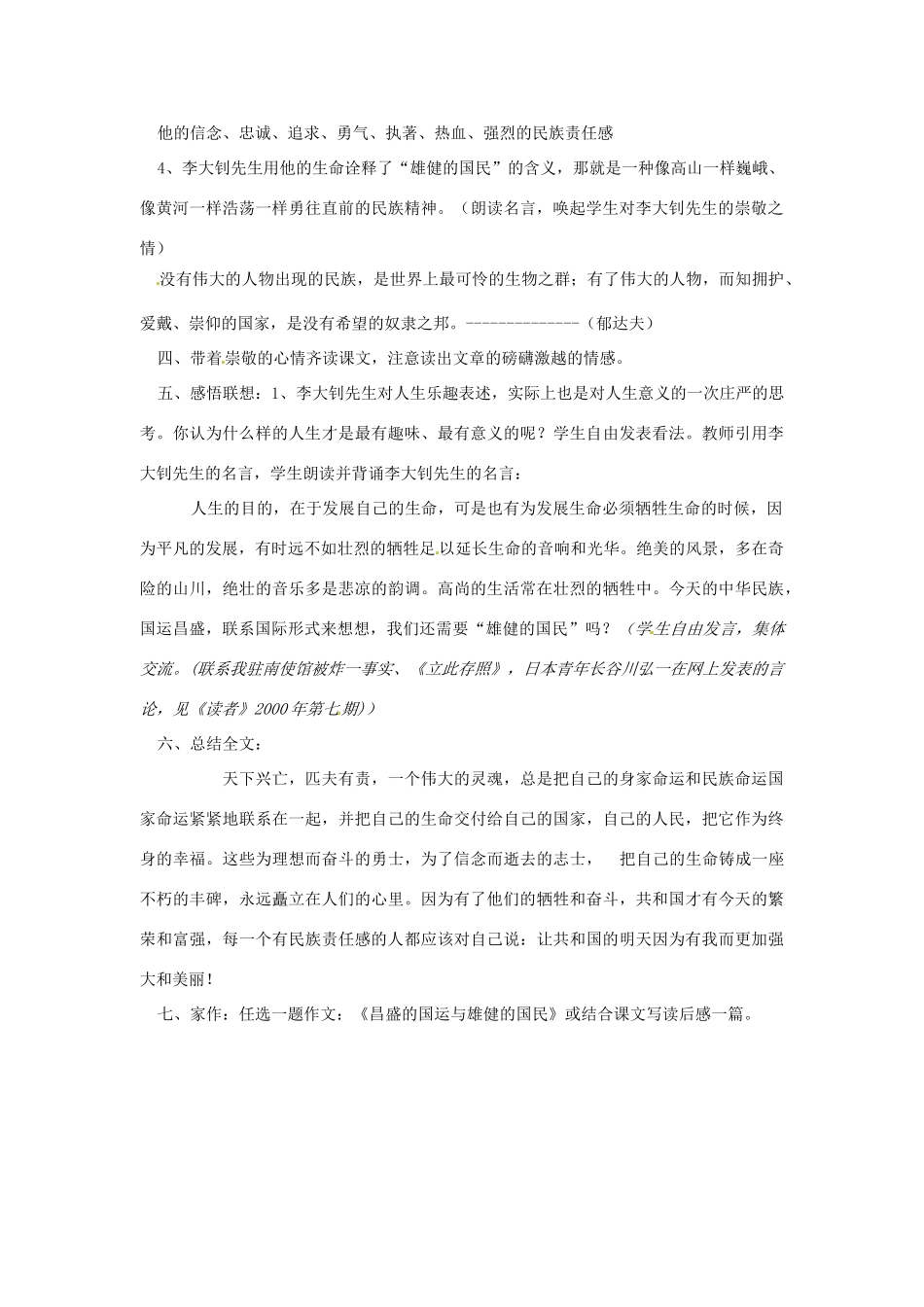 他的信念、忠诚、追求、勇气、执著、热血、强烈的民族责任感

4、李大钊先生用他的生命诠释了“雄健的国民”的含义，那就是一种像高山一样巍峨、像黄河一样浩荡一样勇往直前的民族精神。（朗读名言，唤起学生对李大钊先生的崇敬之情）

没有伟大的人物出现的民族，是世界上最可怜的生物之群；有了伟大的人物，而知拥护、爱戴、崇仰的国家，是没有希望的奴隶之邦。--------------（郁达夫）

四、带着崇敬的心情齐读课文，注意读出文章的磅礴激越的情感。

五、感悟联想：1、李大钊先生对人生乐趣表述，实际上也是对人生意义的一次庄严的思考。你认为什么样的人生才是最有趣味、最有意义的呢？学生自由发表看法。教师引用李大钊先生的名言，学生朗读并背诵李大钊先生的名言：

人生的目的，在于发展自己的生命，可是也有为发展生命必须牺牲生命的时候，因为平凡的发展，有时远不如壮烈的牺牲足以延长生命的音响和光华。绝美的风景，多在奇险的山川，绝壮的音乐多是悲凉的韵调。高尚的生活常在壮烈的牺牲中。今天的中华民族，国运昌盛，联系国际形式来想想，我们还需要“雄健的国民”吗？（学生自由发言，集体交流。（联系我驻南使馆被炸一事实、《立此存照》，日本青年长谷川弘一在网上发表的言论，见《读者》2000年第七期））

六、总结全文：

天下兴亡，匹夫有责，一个伟大的灵魂，总是把自己的身家命运和民族命运国家命运紧紧地联系在一起，并把自己的生命交付给自己的国家，自己的人民，把它作为终身的幸福。这些为理想而奋斗的勇士，为了信念而逝去的志士， 把自己的生命铸成一座不朽的丰碑，永远矗立在人们的心里。因为有了他们的牺牲和奋斗，共和国才有今天的繁荣和富强，每一个有民族责任感的人都应该对自己说：让共和国的明天因为有我而更加强大和美丽！

七、家作：任选一题作文：《昌盛的国运与雄健的国民》或结合课文写读后感一篇。